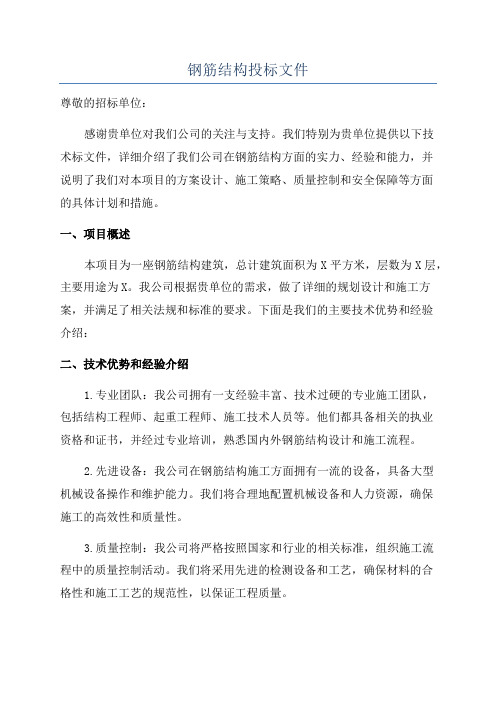 钢筋结构投标文件

尊敬的招标单位：

感谢贵单位对我们公司的关注与支持。我们特别为贵单位提供以下技术标文件，详细介绍了我们公司在钢筋结构方面的实力、经验和能力，并说明了我们对本项目的方案设计、施工策略、质量控制和安全保障等方面的具体计划和措施。

一、项目概述

本项目为一座钢筋结构建筑，总计建筑面积为 X 平方米，层数为 X 层，主要用途为 X。我公司根据贵单位的需求，做了详细的规划设计和施工方案，并满足了相关法规和标准的要求。下面是我们的主要技术优势和经验介绍：

二、技术优势和经验介绍

1. 专业团队：我公司拥有一支经验丰富、技术过硬的专业施工团队，包括结构工程师、起重工程师、施工技术人员等。他们都具备相关的执业资格和证书，并经过专业培训，熟悉国内外钢筋结构设计和施工流程。

2. 先进设备：我公司在钢筋结构施工方面拥有一流的设备，具备大型机械设备操作和维护能力。我们将合理地配置机械设备和人力资源，确保施工的高效性和质量性。

3. 质量控制：我公司将严格按照国家和行业的相关标准，组织施工流程中的质量控制活动。我们将采用先进的检测设备和工艺，确保材料的合格性和施工工艺的规范性，以保证工程质量。